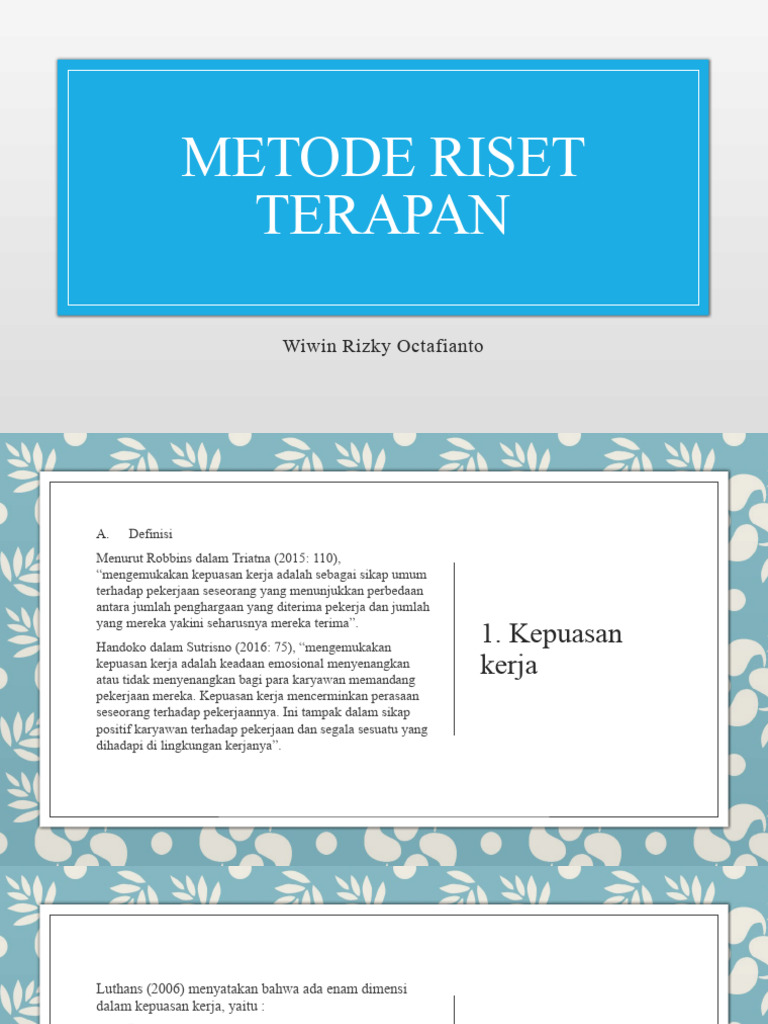 METODE RISET TERAPAN

Wiwin Rizky Octafianto

A. Definisi

Menurut Robbins dalam Triatna (2015: 110), "mengemukakan kepuasan kerja adalah sebagai sikap umum terhadap pekerjaan seseorang yang menunjukkan perbedaan antara jumlah penghargaan yang diterima pekerja dan jumlah yang mereka yakini seharusnya mereka terima".

Handoko dalam Sutrisno (2016: 75), "mengemukakan kepuasan kerja adalah keadaan emosional menyenangkan atau tidak menyenangkan bagi para karyawan memandang pekerjaan mereka. Kepuasan kerja mencerminkan perasaan seseorang terhadap pekerjaannya. Ini tampak dalam sikap positif karyawan terhadap pekerjaan dan segala sesuatu yang dihadapi di lingkungan kerjanya".

1. Kepuasan kerja

Luthans (2006) menyatakan bahwa ada enam dimensi dalam kepuasan kerja, yaitu :